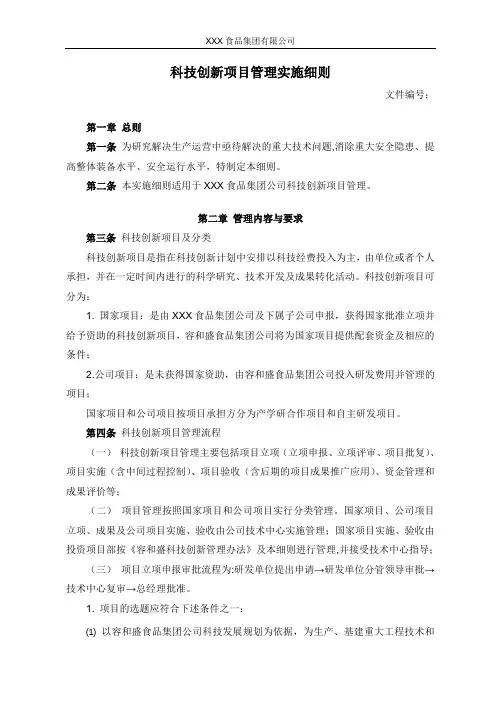 XXX 食品集团有限公司

科技创新项目管理实施细则

文件编号：

第一章 总则

第一条 为研究解决生产运营中亟待解决的重大技术问题,消除重大安全隐患、提高整体装备水平、安全运行水平，特制定本细则。

第二条 本实施细则适用于 XXX 食品集团公司科技创新项目管理。

第二章 管理内容与要求

第三条 科技创新项目及分类

科技创新项目是指在科技创新计划中安排以科技经费投入为主，由单位或者个人承担，并在一定时间内进行的科学研究、技术开发及成果转化活动。科技创新项目可分为：

1. 国家项目：是由 XXX 食品集团公司及下属子公司申报，获得国家批准立项并给予资助的科技创新项目，容和盛食品集团公司将为国家项目提供配套资金及相应的条件；

2.公司项目：是未获得国家资助，由容和盛食品集团公司投入研发费用并管理的项目；

国家项目和公司项目按项目承担方分为产学研合作项目和自主研发项目。

第四条 科技创新项目管理流程

（一） 科技创新项目管理主要包括项目立项（立项申报、立项评审、项目批复）、项目实施（含中间过程控制）、项目验收（含后期的项目成果推广应用）、资金管理和成果评价等；

（二） 项目管理按照国家项目和公司项目实行分类管理。国家项目、公司项目立项、成果及公司项目实施、验收由公司技术中心实施管理；国家项目实施、验收由投资项目部按《容和盛科技创新管理办法》及本细则进行管理,并接受技术中心指导；

（三） 项目立项申报审批流程为:研发单位提出申请→研发单位分管领导审批→技术中心复审→总经理批准。

1. 项目的选题应符合下述条件之一：

(1) 以容和盛食品集团公司科技发展规划为依据，为生产、基建重大工程技术和